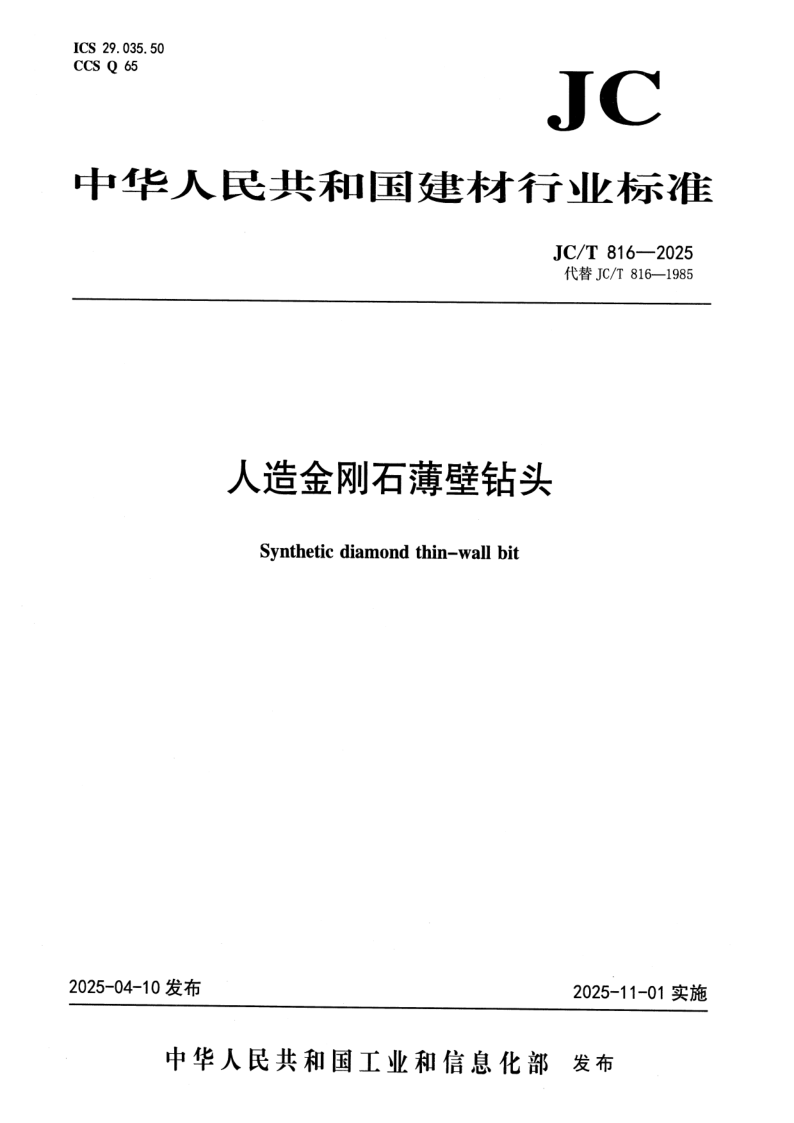 ICS 29.035.50
CCS Q 65

JC

中华人民共和国建材行业标准

JC/T 816—2025
代替 JC/T 816—1985

人造金刚石薄壁钻头

Synthetic diamond thin-wall bit

2025-04-10 发布

2025-11-01 实施

中华人民共和国工业和信息化部 发布